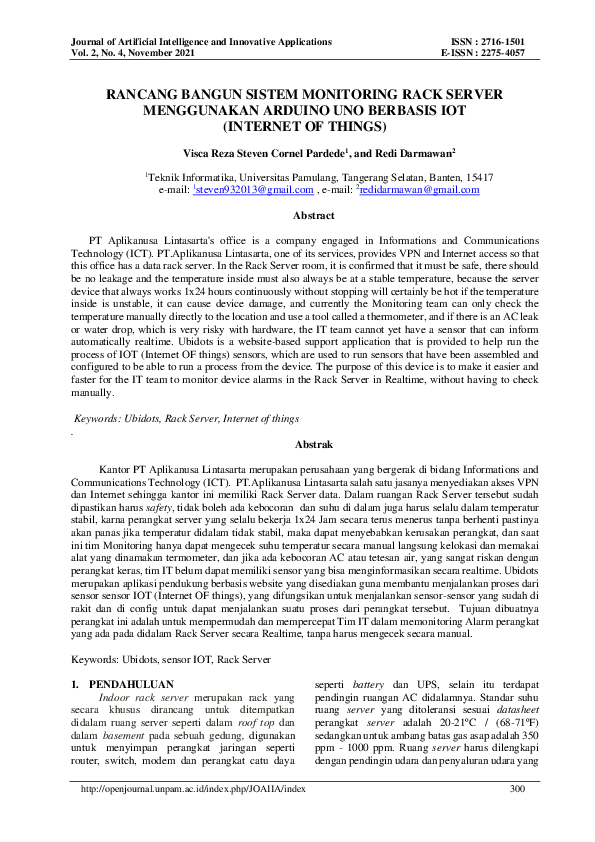 Journal of Artificial Intelligence and Innovative Applications
Vol. 2, No. 4, November 2021

ISSN : 2716-1501
E-ISSN : 2275-4057

RANCANG BANGUN SISTEM MONITORING RACK SERVER MENGGUNAKAN ARDUINO UNO BERBASIS IOT (INTERNET OF THINGS)

Visca Reza Steven Cornel Pardede$^1$, and Redi Darmawan$^2$

$^1$Teknik Informatika, Universitas Pamulang, Tangerang Selatan, Banten, 15417
e-mail: $^1$steven932013@gmail.com , e-mail: $^2$redidarmawan@gmail.com

Abstract

PT Aplikanusa Lintasarta's office is a company engaged in Informations and Communications Technology (ICT). PT.Aplikanusa Lintasarta, one of its services, provides VPN and Internet access so that this office has a data rack server. In the Rack Server room, it is confirmed that it must be safe, there should be no leakage and the temperature inside must also always be at a stable temperature, because the server device that always works 1x24 hours continuously without stopping will certainly be hot if the temperature inside is unstable, it can cause device damage, and currently the Monitoring team can only check the temperature manually directly to the location and use a tool called a thermometer, and if there is an AC leak or water drop, which is very risky with hardware, the IT team cannot yet have a sensor that can inform automatically realtime. Ubidots is a website-based support application that is provided to help run the process of IOT (Internet OF things) sensors, which are used to run sensors that have been assembled and configured to be able to run a process from the device. The purpose of this device is to make it easier and faster for the IT team to monitor device alarms in the Rack Server in Realtime, without having to check manually.

Keywords: Ubidots, Rack Server, Internet of things

Abstrak

Kantor PT Aplikanusa Lintasarta merupakan perusahaan yang bergerak di bidang Informations and Communications Technology (ICT). PT.Aplikanusa Lintasarta salah satu jasanya menyediakan akses VPN dan Internet sehingga kantor ini memiliki Rack Server data. Dalam ruangan Rack Server tersebut sudah dipastikan harus safety, tidak boleh ada kebocoran dan suhu di dalam juga harus selalu dalam temperatur stabil, karna perangkat server yang selalu bekerja 1x24 Jam secara terus menerus tanpa berhenti pastinya akan panas jika temperatur didalam tidak stabil, maka dapat menyebabkan kerusakan perangkat, dan saat ini tim Monitoring hanya dapat mengecek suhu temperatur secara manual langsung kelokasi dan memakai alat yang dinamakan termometer, dan jika ada kebocoran AC atau tetesan air, yang sangat riskan dengan perangkat keras, tim IT belum dapat memiliki sensor yang bisa menginformasikan secara realtime. Ubidots merupakan aplikasi pendukung berbasis website yang disediakan guna membantu menjalankan proses dari sensor sensor IOT (Internet OF things), yang difungsikan untuk menjalankan sensor-sensor yang sudah di rakit dan di config untuk dapat menjalankan suatu proses dari perangkat tersebut. Tujuan dibuatnya perangkat ini adalah untuk mempermudah dan mempercepat Tim IT dalam memonitoring Alarm perangkat yang ada pada didalam Rack Server secara Realtime, tanpa harus mengecek secara manual.

Keywords: Ubidots, sensor IOT, Rack Server

1. PENDAHULUAN

Indoor rack server merupakan rack yang secara khusus dirancang untuk ditempatkan didalam ruang server seperti dalam roof top dan dalam basement pada sebuah gedung, digunakan untuk menyimpan perangkat jaringan seperti router, switch, modem dan perangkat catu daya seperti battery dan UPS, selain itu terdapat pendingin ruangan AC didalamnya. Standar suhu ruang server yang ditoleransi sesuai datasheet perangkat server adalah 20-21ºC / (68-71ºF) sedangkan untuk ambang batas gas asap adalah 350 ppm - 1000 ppm. Ruang server harus dilengkapi dengan pendingin udara dan penyaluran udara yang

http://openjournal.unpam.ac.id/index.php/JOAIIA/index
300